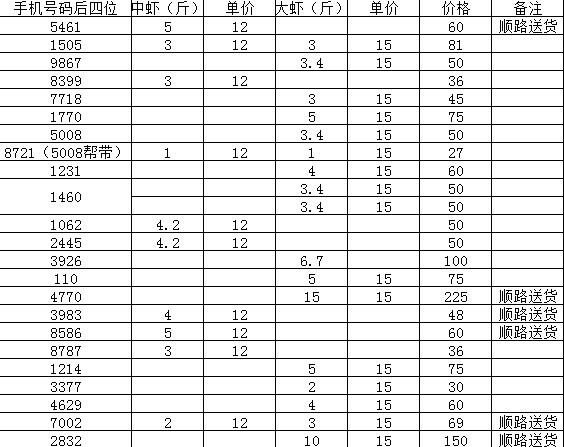 | 手机号码后四位 | 中虾（斤） | 单价 | 大虾（斤） | 单价 | 价格 | 备注 |
|---|---|---|---|---|---|---|
| 5461 | 5 | 12 | | | 60 | 顺路送货 |
| 1505 | 3 | 12 | 3 | 15 | 81 | |
| 9867 | | | 3.4 | 15 | 50 | |
| 8399 | 3 | 12 | | | 36 | |
| 7718 | | | 3 | 15 | 45 | |
| 1770 | | | 5 | 15 | 75 | |
| 5008 | | | 3.4 | 15 | 50 | |
| 8721（5008帮带） | 1 | 12 | 1 | 15 | 27 | |
| 1231 | | | 4 | 15 | 60 | |
| 1460 | | | 3.4 | 15 | 50 | |
| | | | 3.4 | 15 | 50 | |
| 1062 | 4.2 | 12 | | | 50 | |
| 2445 | 4.2 | 12 | | | 50 | |
| 3926 | | | 6.7 | | 100 | |
| 110 | | | 5 | 15 | 75 | |
| 4770 | | | 15 | 15 | 225 | 顺路送货 |
| 3983 | 4 | 12 | | | 48 | 顺路送货 |
| 8586 | 5 | 12 | | | 60 | 顺路送货 |
| 8787 | 3 | 12 | | | 36 | |
| 1214 | | | 5 | 15 | 75 | |
| 3377 | | | 2 | 15 | 30 | |
| 4629 | | | 4 | 15 | 60 | |
| 7002 | 2 | 12 | 3 | 15 | 69 | 顺路送货 |
| 2832 | | | 10 | 15 | 150 | 顺路送货 |